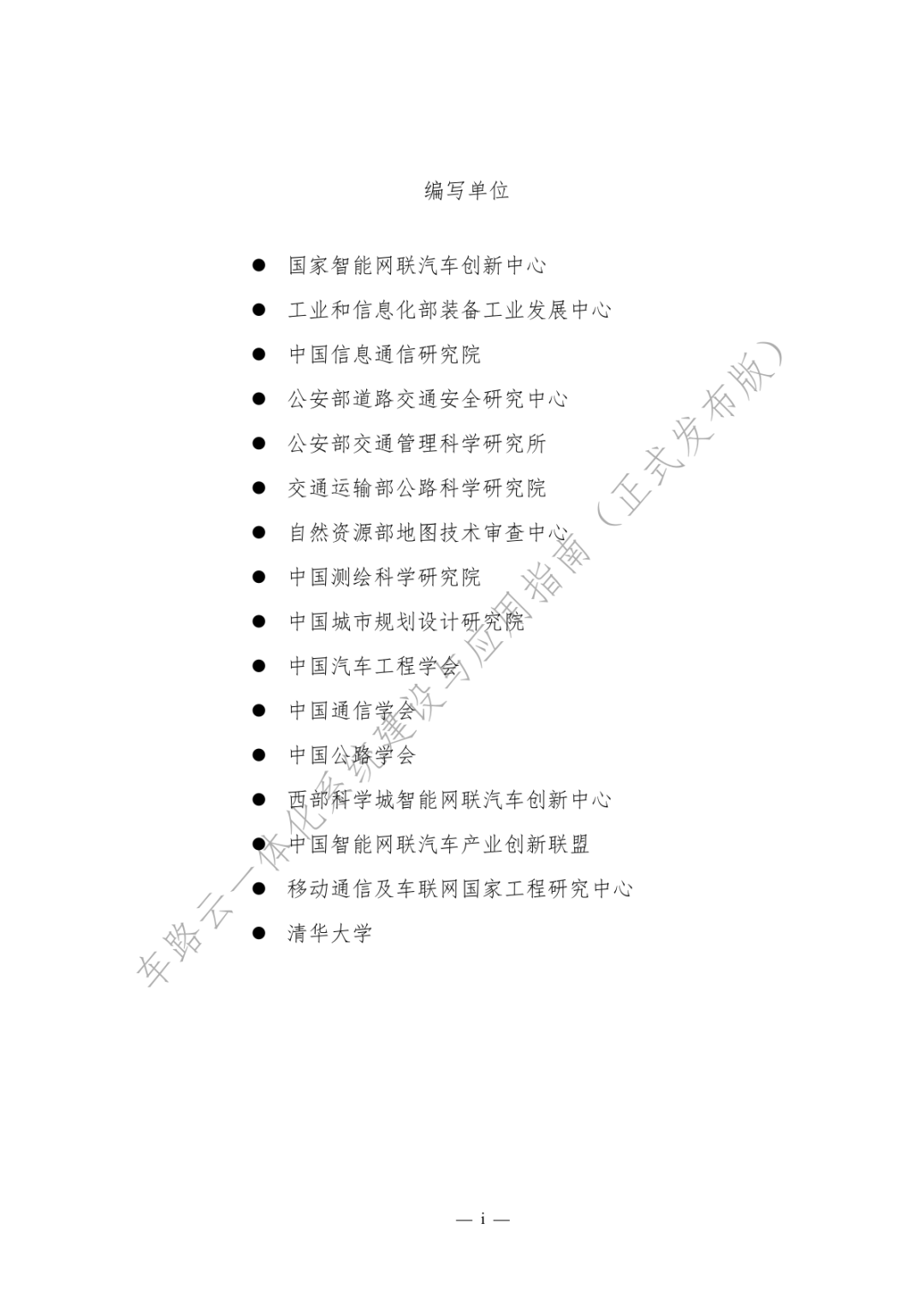 编写单位

• 国家智能网联汽车创新中心
• 工业和信息化部装备工业发展中心
• 中国信息通信研究院
• 公安部道路交通安全研究中心
• 公安部交通管理科学研究所
• 交通运输部公路科学研究院
• 自然资源部地图技术审查中心
• 中国测绘科学研究院
• 中国城市规划设计研究院
• 中国汽车工程学会
• 中国通信学会
• 中国公路学会
• 西部科学城智能网联汽车创新中心
• 中国智能网联汽车产业创新联盟
• 移动通信及车联网国家工程研究中心
• 清华大学

— i —

车路云一体化系统建设与应用指南（正式发布版）